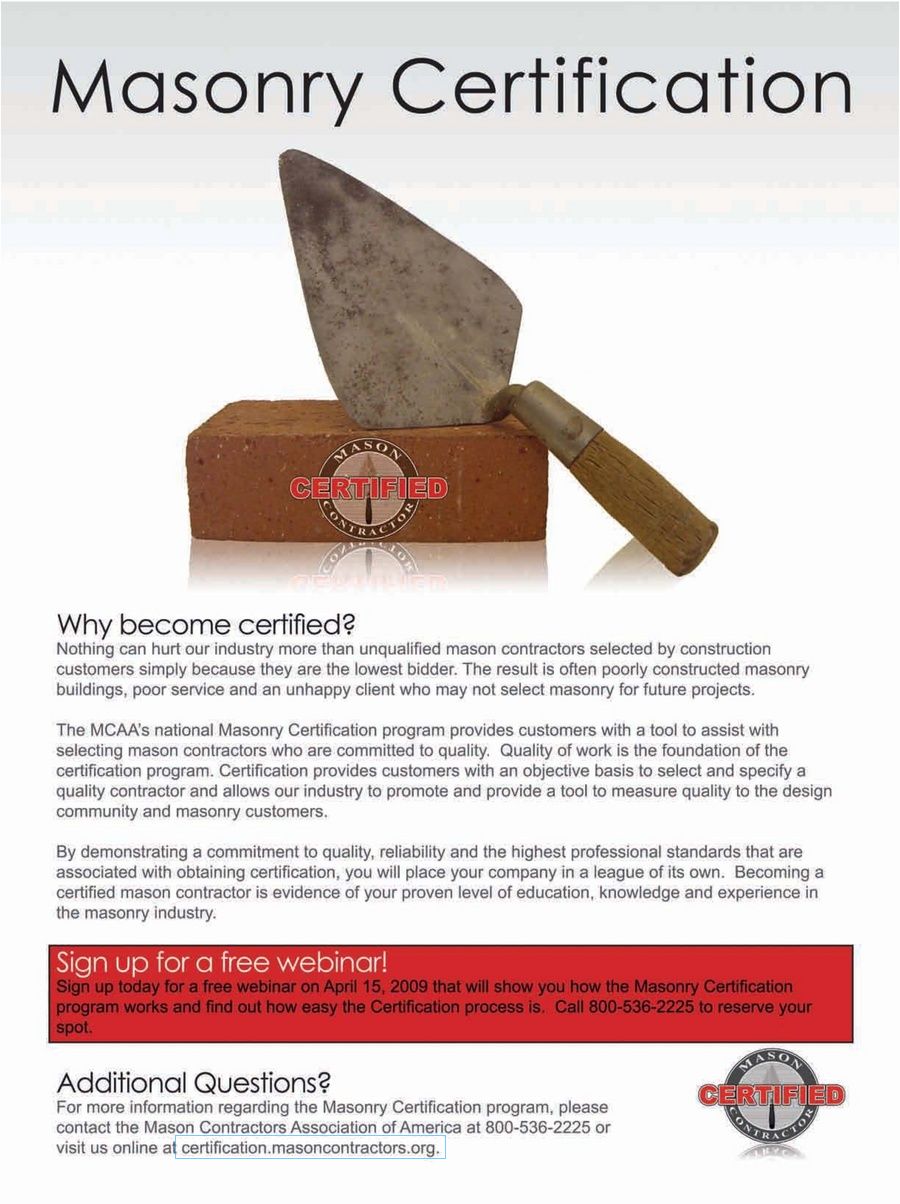 Masonry Certification

MASON
CERTIFIED
CONTRACTOR

Why become certified?
Nothing can hurt our industry more than unqualified mason contractors selected by construction customers simply because they are the lowest bidder. The result is often poorly constructed masonry buildings, poor service and an unhappy client who may not select masonry for future projects.

The MCAA's national Masonry Certification program provides customers with a tool to assist with selecting mason contractors who are committed to quality. Quality of work is the foundation of the certification program. Certification provides customers with an objective basis to select and specify a quality contractor and allows our industry to promote and provide a tool to measure quality to the design community and masonry customers.

By demonstrating a commitment to quality, reliability and the highest professional standards that are associated with obtaining certification, you will place your company in a league of its own. Becoming a certified mason contractor is evidence of your proven level of education, knowledge and experience in the masonry industry.

Sign up for a free webinar!
Sign up today for a free webinar on April 15, 2009 that will show you how the Masonry Certification program works and find out how easy the Certification process is. Call 800-536-2225 to reserve your spot.

Additional Questions?
For more information regarding the Masonry Certification program, please contact the Mason Contractors Association of America at 800-536-2225 or visit us online at certification.masoncontractors.org.

MASON
CERTIFIED
CONTRACTOR